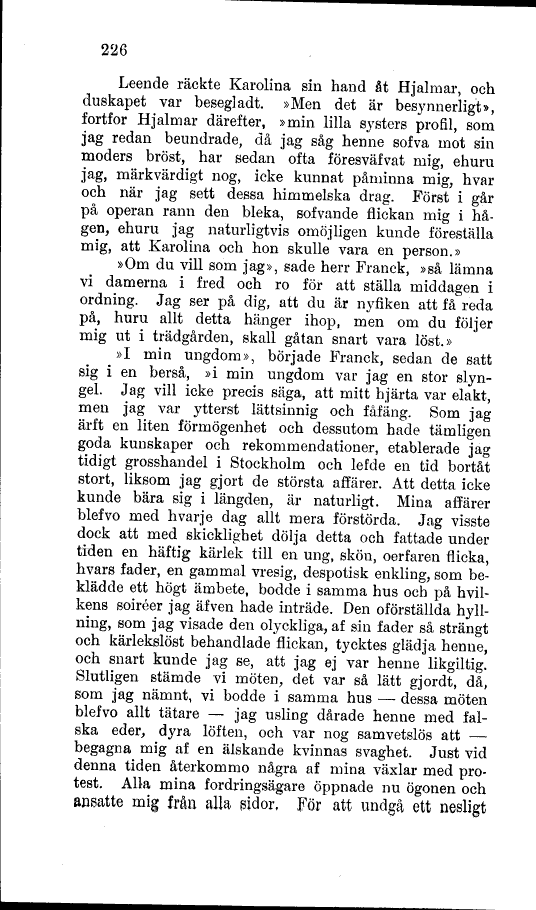 226

Leende räckte Karolina sin hand åt Hjalmar, och duskapet var besegladt. »Men det är besynnerligt», fortfor Hjalmar därefter, »min lilla systers profil, som jag redan beundrade, då jag såg henne sofva mot sin moders bröst, har sedan ofta föresväfvat mig, ehuru jag, märkvärdigt nog, icke kunnat påminna mig, hvar och när jag sett dessa himmelska drag. Först i går på operan rann den bleka, sofvande flickan mig i hågen, ehuru jag naturligtvis omöjligen kunde föreställa mig, att Karolina och hon skulle vara en person.»

»Om du vill som jag», sade herr Franck, »så lämna vi damerna i fred och ro för att ställa middagen i ordning. Jag ser på dig, att du är nyfiken att få reda på, huru allt detta hänger ihop, men om du följer mig ut i trädgården, skall gåtan snart vara löst.»

»I min ungdom», började Franck, sedan de satt sig i en berså, »i min ungdom var jag en stor slyngel. Jag vill icke precis säga, att mitt hjärta var elakt, men jag var ytterst lättsinnig och fåfäng. Som jag ärft en liten förmögenhet och dessutom hade tämligen goda kunskaper och rekommendationer, etablerade jag tidigt grosshandel i Stockholm och lefde en tid bortåt stort, liksom jag gjort de största affärer. Att detta icke kunde bära sig i längden, är naturligt. Mina affärer blefvo med hvarje dag allt mera förstörda. Jag visste dock att med skicklighet dölja detta och fattade under tiden en häftig kärlek till en ung, skön, oerfaren flicka, hvars fader, en gammal vresig, despotisk enkling, som beklädde ett högt ämbete, bodde i samma hus och på hvilkens soiréer jag äfven hade inträde. Den oförställda hyllning, som jag visade den olyckliga, af sin fader så strängt och kärlekslöst behandlade flickan, tycktes glädja henne, och snart kunde jag se, att jag ej var henne likgiltig. Slutligen stämde vi möten, det var så lätt gjordt, då, som jag nämnt, vi bodde i samma hus — dessa möten blefvo allt tätare — jag usling dårade henne med falska eder, dyra löften, och var nog samvetslös att — begagna mig af en älskande kvinnas svaghet. Just vid denna tiden återkommo några af mina växlar med protest. Alla mina fordringsägare öppnade nu ögonen och ansatte mig från alla sidor. För att undgå ett nesligt